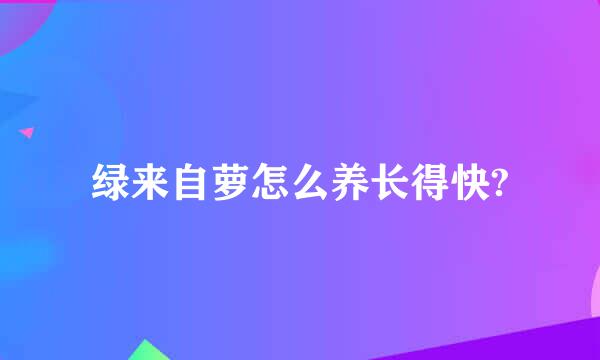 绿来自萝怎么养长得快?